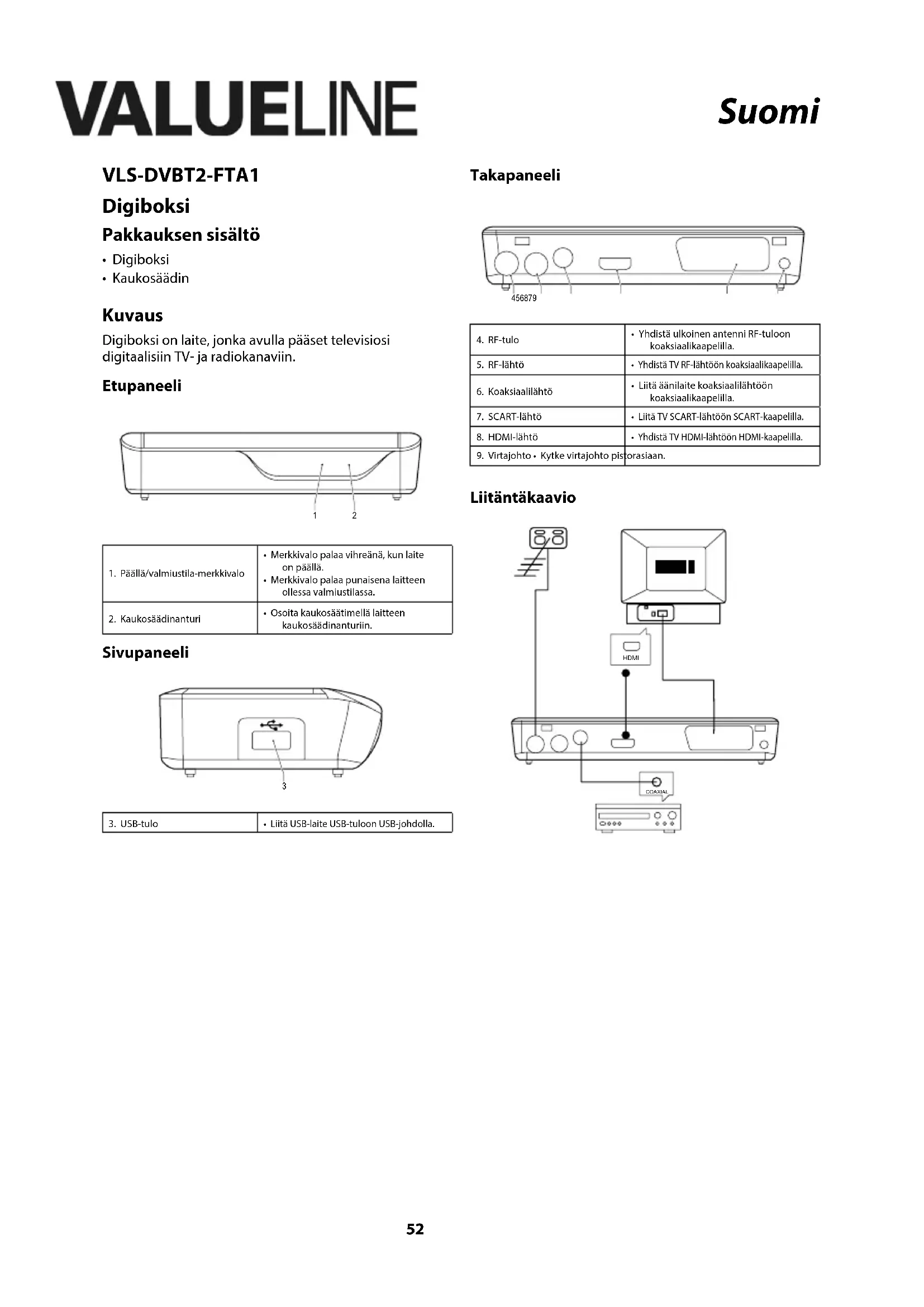 VALUELINE

Suomi

VLS-DVBT2-FTA1

Digiboksi

Pakkauksen sisältö

• Digiboksi
• Kaukosäädin

Kuvaus

Digiboksi on laite, jonka avulla pääset televisiosi digitaalisiin TV- ja radiokanaviin.

Etupaneeli

1 2

| 1. Päällä/valmiustila-merkkivalo | • Merkkivalo palaa vihreänä, kun laite on päällä. • Merkkivalo palaa punaisena laitteen ollessa valmiustilassa. |
|---|---|
| 2. Kaukosäädinanturi | • Osoita kaukosäätimellä laitteen kaukosäädinanturiin. |

Sivupaneeli

3

| 3. USB-tulo | • Liitä USB-laite USB-tuloon USB-johdolla. |
|---|---|

Takapaneeli

456879

| 4. RF-tulo | • Yhdistä ulkoinen antenni RF-tuloon koaksiaalikaapelilla. |
|---|---|
| 5. RF-lähtö | • Yhdistä TV RF-lähtöön koaksiaalikaapelilla. |
| 6. Koaksiaalilähtö | • Liitä äänilaite koaksiaalilähtöön koaksiaalikaapelilla. |
| 7. SCART-lähtö | • Liitä TV SCART-lähtöön SCART-kaapelilla. |
| 8. HDMI-lähtö | • Yhdistä TV HDMI-lähtöön HDMI-kaapelilla. |
| 9. Virtajohto • Kytke virtajohto pistorasiaan. | |

Liitäntäkaavio

HDMI

COAXIAL

52